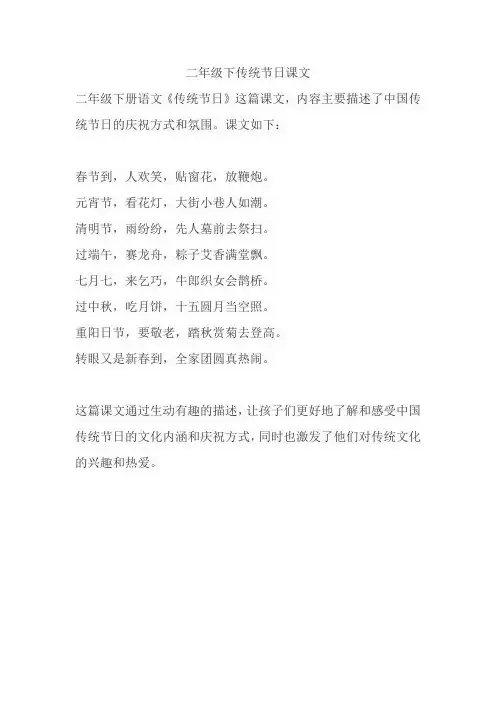 二年级下传统节日课文

二年级下册语文《传统节日》这篇课文，内容主要描述了中国传统节日的庆祝方式和氛围。课文如下：

春节到，人欢笑，贴窗花，放鞭炮。
元宵节，看花灯，大街小巷人如潮。
清明节，雨纷纷，先人墓前去祭扫。
过端午，赛龙舟，粽子艾香满堂飘。
七月七，来乞巧，牛郎织女会鹊桥。
过中秋，吃月饼，十五圆月当空照。
重阳日节，要敬老，踏秋赏菊去登高。
转眼又是新春到，全家团圆真热闹。

这篇课文通过生动有趣的描述，让孩子们更好地了解和感受中国传统节日的文化内涵和庆祝方式，同时也激发了他们对传统文化的兴趣和热爱。